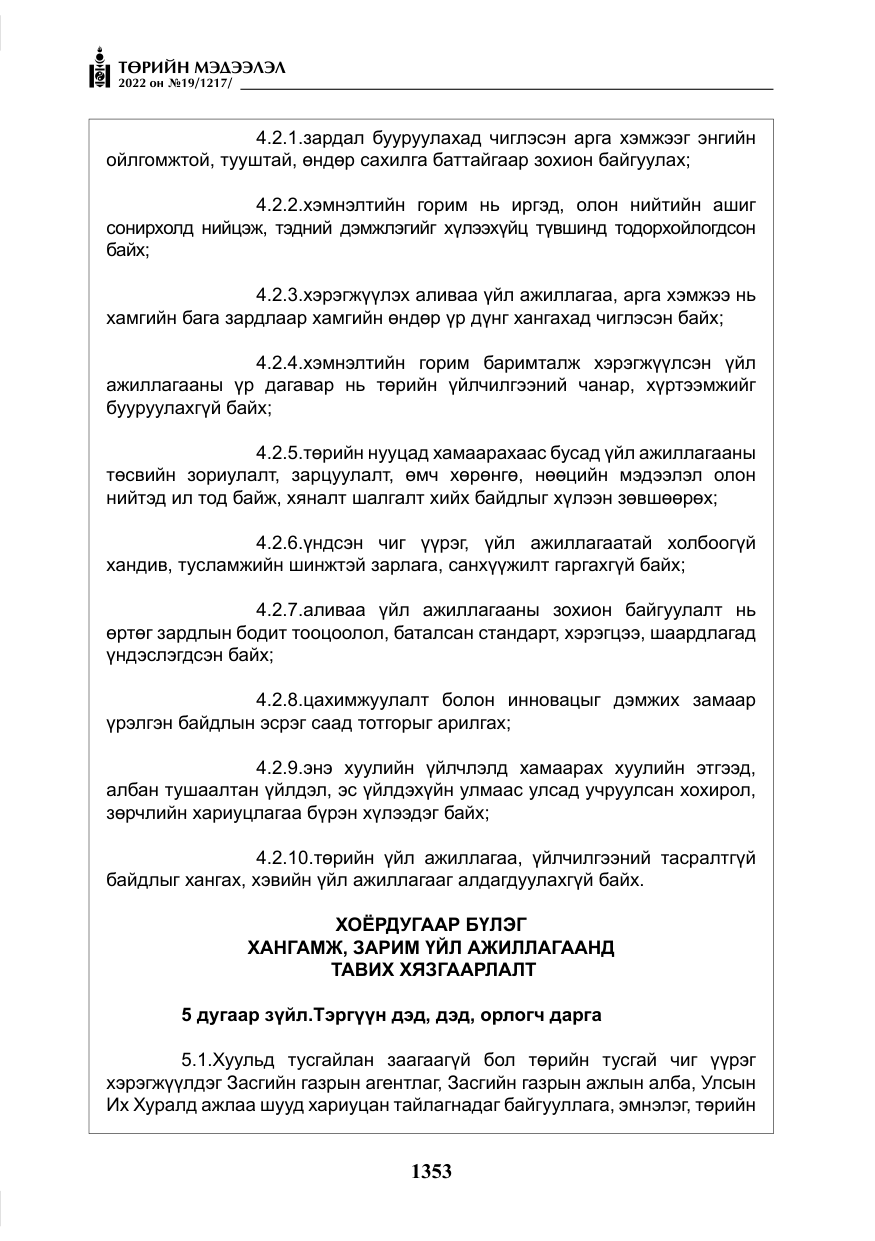 ТӨРИЙН МЭДЭЭЛЭЛ
2022 он №19/1217/

4.2.1.зардал бууруулахад чиглэсэн арга хэмжээг энгийн ойлгомжтой, тууштай, өндөр сахилга баттайгаар зохион байгуулах;

4.2.2.хэмнэлтийн горим нь иргэд, олон нийтийн ашиг сонирхолд нийцэж, тэдний дэмжлэгийг хүлээхүйц түвшинд тодорхойлогдсон байх;

4.2.3.хэрэгжүүлэх аливаа үйл ажиллагаа, арга хэмжээ нь хамгийн бага зардлаар хамгийн өндөр үр дүнг хангахад чиглэсэн байх;

4.2.4.хэмнэлтийн горим баримталж хэрэгжүүлсэн үйл ажиллагааны үр дагавар нь төрийн үйлчилгээний чанар, хүртээмжийг бууруулахгүй байх;

4.2.5.төрийн нууцад хамаарахаас бусад үйл ажиллагааны төсвийн зориулалт, зарцуулалт, өмч хөрөнгө, нөөцийн мэдээлэл олон нийтэд ил тод байж, хяналт шалгалт хийх байдлыг хүлээн зөвшөөрөх;

4.2.6.үндсэн чиг үүрэг, үйл ажиллагаатай холбоогүй хандив, тусламжийн шинжтэй зарлага, санхүүжилт гаргахгүй байх;

4.2.7.аливаа үйл ажиллагааны зохион байгуулалт нь өртөг зардлын бодит тооцоолол, баталсан стандарт, хэрэгцээ, шаардлагад үндэслэгдсэн байх;

4.2.8.цахимжуулалт болон инновацыг дэмжих замаар үрэлгэн байдлын эсрэг саад тотгорыг арилгах;

4.2.9.энэ хуулийн үйлчлэлд хамаарах хуулийн этгээд, албан тушаалтан үйлдэл, эс үйлдэхүйн улмаас улсад учруулсан хохирол, зөрчлийн хариуцлагаа бүрэн хүлээдэг байх;

4.2.10.төрийн үйл ажиллагаа, үйлчилгээний тасралтгүй байдлыг хангах, хэвийн үйл ажиллагааг алдагдуулахгүй байх.

ХОЁРДУГААР БҮЛЭГ
ХАНГАМЖ, ЗАРИМ ҮЙЛ АЖИЛЛАГААНД
ТАВИХ ХЯЗГААРЛАЛТ

5 дугаар зүйл.Тэргүүн дэд, дэд, орлогч дарга

5.1.Хуульд тусгайлан заагаагүй бол төрийн тусгай чиг үүрэг хэрэгжүүлдэг Засгийн газрын агентлаг, Засгийн газрын ажлын алба, Улсын Их Хуралд ажлаа шууд хариуцан тайлагнадаг байгууллага, эмнэлэг, төрийн

1353